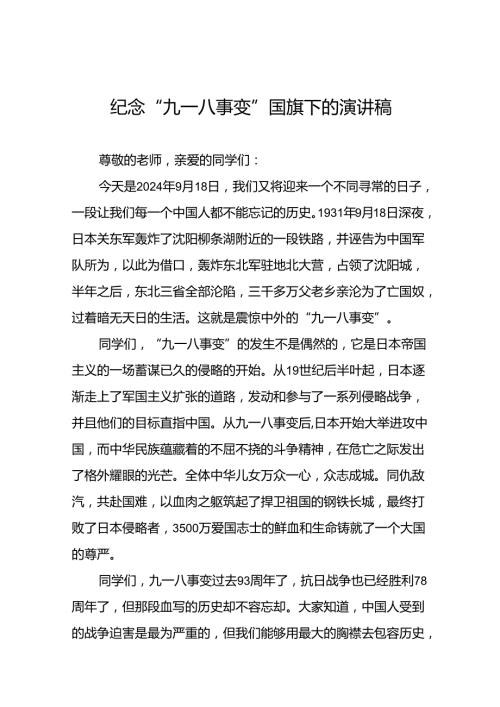 纪念“九一八事变”国旗下的演讲稿

尊敬的老师，亲爱的同学们：

今天是2024年9月18日，我们又将迎来一个不同寻常的日子，一段让我们每一个中国人都不能忘记的历史。1931年9月18日深夜，日本关东军轰炸了沈阳柳条湖附近的一段铁路，并诬告为中国军队所为，以此为借口，轰炸东北军驻地北大营，占领了沈阳城，半年之后，东北三省全部沦陷，三千多万父老乡亲沦为了亡国奴，过着暗无天日的生活。这就是震惊中外的“九一八事变”。

同学们，“九一八事变”的发生不是偶然的，它是日本帝国主义的一场蓄谋已久的侵略的开始。从19世纪后半叶起，日本逐渐走上了军国主义扩张的道路，发动和参与了一系列侵略战争，并且他们的目标直指中国。从九一八事变后,日本开始大举进攻中国，而中华民族蕴藏着的不屈不挠的斗争精神，在危亡之际发出了格外耀眼的光芒。全体中华儿女万众一心，众志成城。同仇敌汽，共赴国难，以血肉之躯筑起了捍卫祖国的钢铁长城，最终打败了日本侵略者，3500万爱国志士的鲜血和生命铸就了一个大国的尊严。

同学们，九一八事变过去93周年了，抗日战争也已经胜利78周年了，但那段血写的历史却不容忘却。大家知道，中国人受到的战争迫害是最为严重的，但我们能够用最大的胸襟去包容历史，